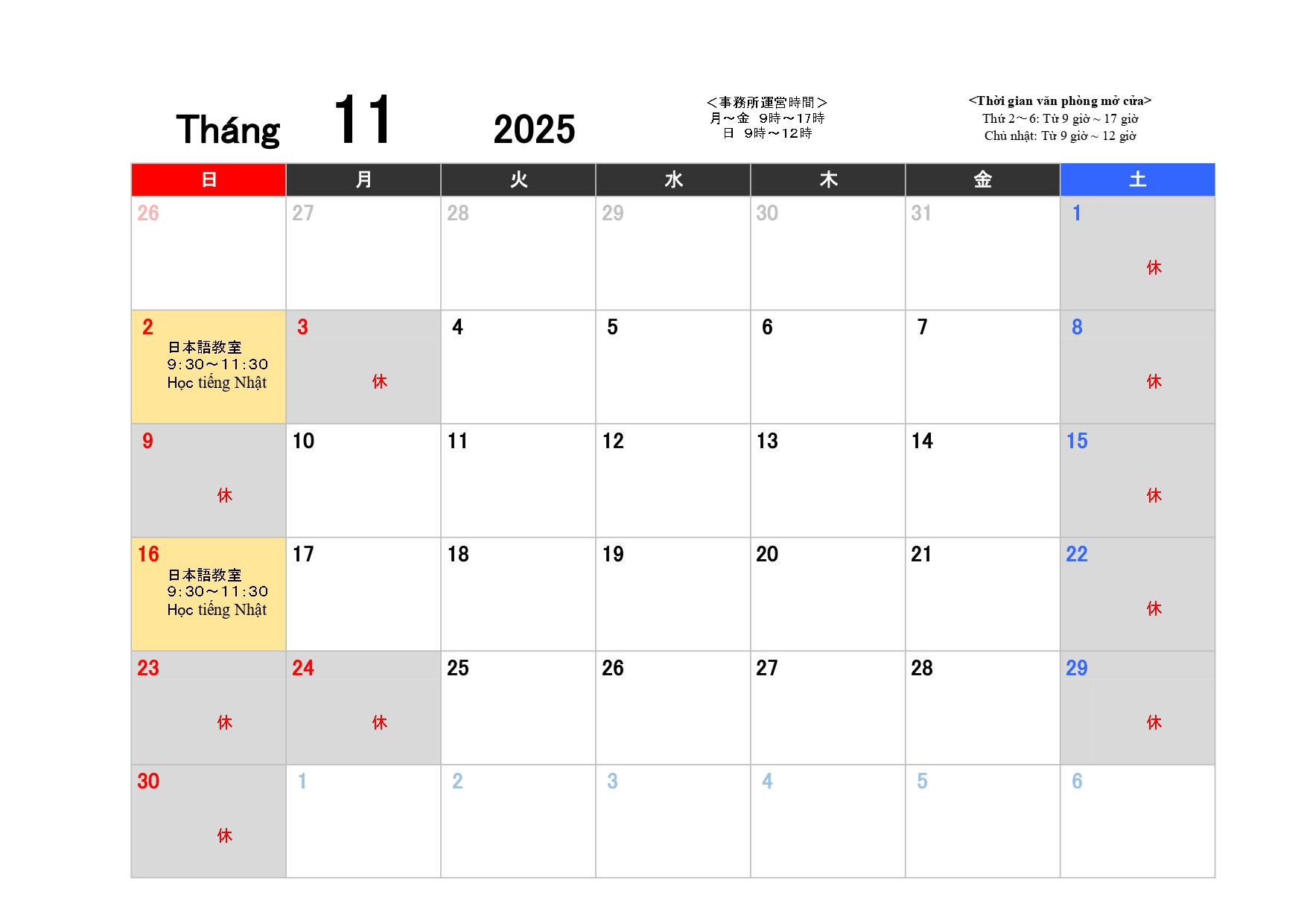 Tháng 11 2025

＜事務所運営時間＞
月～金 9時～17時
日 9時～12時

<Thời gian văn phòng mở cửa>
Thứ 2～6: Từ 9 giờ ~ 17 giờ
Chủ nhật: Từ 9 giờ ~ 12 giờ

| 日 | 月 | 火 | 水 | 木 | 金 | 土 |
|---|---|---|---|---|---|---|
| 26 | 27 | 28 | 29 | 30 | 31 | 1 休 |
| 2 日本語教室 9:30～11:30 Học tiếng Nhật | 3 休 | 4 | 5 | 6 | 7 | 8 休 |
| 9 休 | 10 | 11 | 12 | 13 | 14 | 15 休 |
| 16 日本語教室 9:30～11:30 Học tiếng Nhật | 17 | 18 | 19 | 20 | 21 | 22 休 |
| 23 休 | 24 休 | 25 | 26 | 27 | 28 | 29 休 |
| 30 休 | 1 | 2 | 3 | 4 | 5 | 6 |